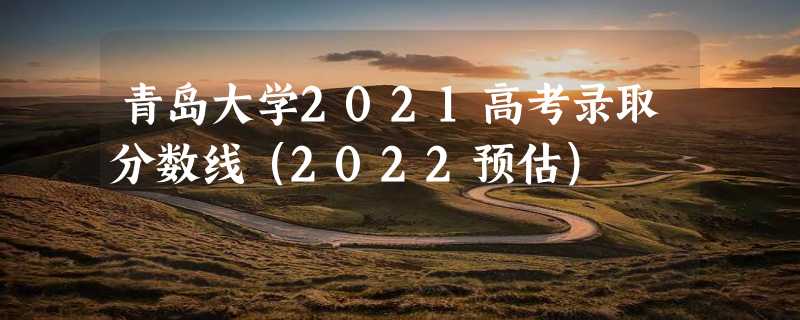 青岛大学2021高考录取分数线（2022预估）